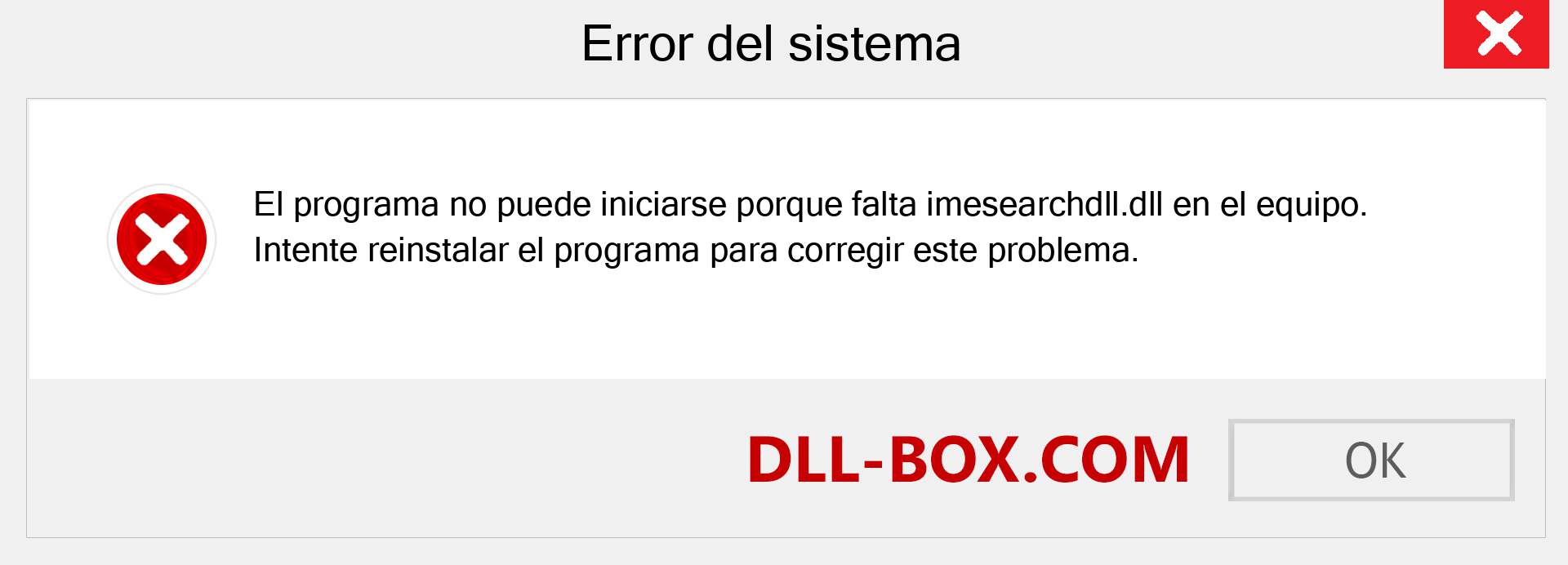 Error del sistema

El programa no puede iniciarse porque falta imesearchdll.dll en el equipo. Intente reinstalar el programa para corregir este problema.

DLL-BOX.COM

OK